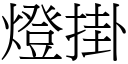 燈掛